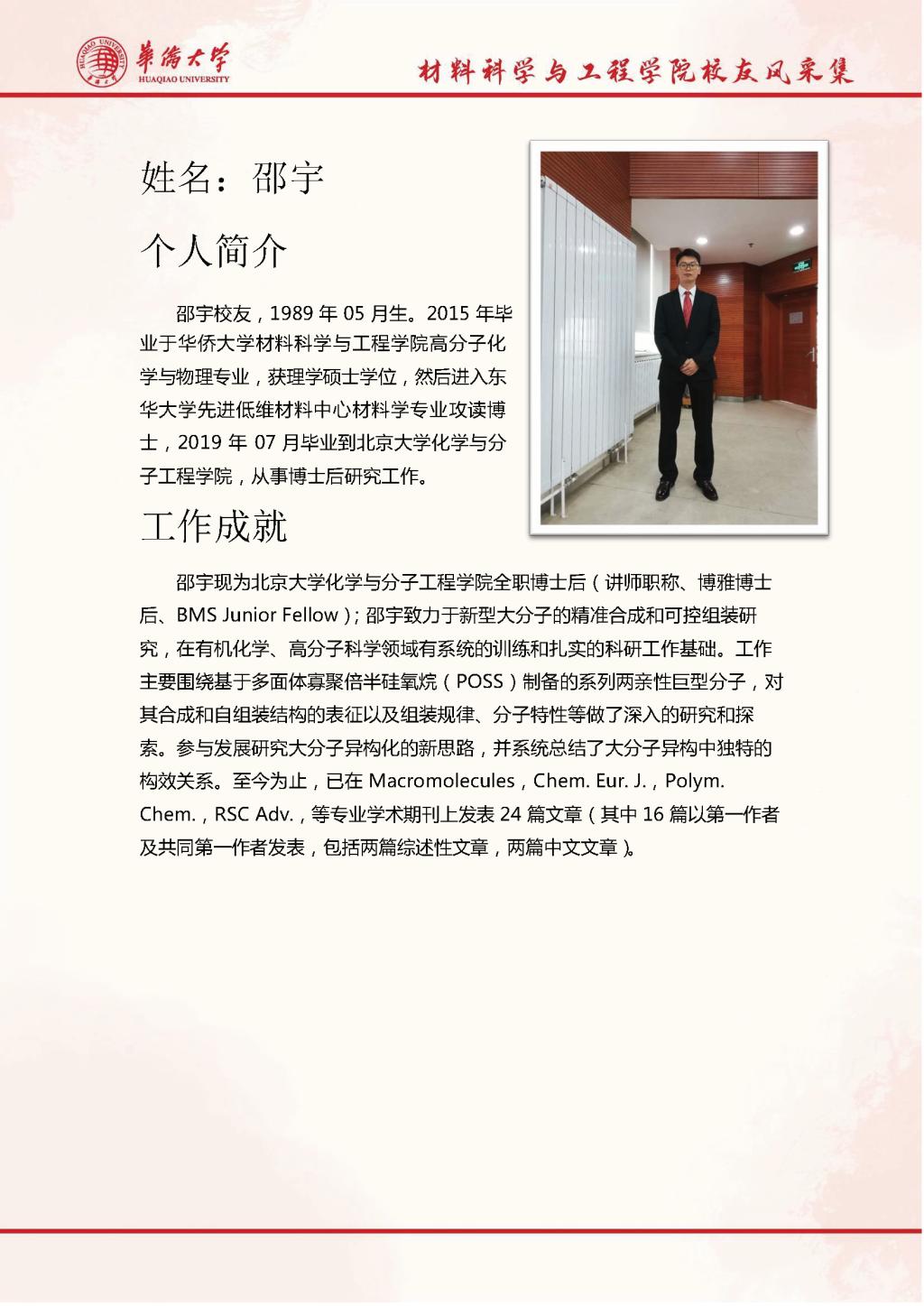 華僑大學
HUAQIAO UNIVERSITY

材料科学与工程学院校友风采集

姓名：邵宇

个人简介

邵宇校友，1989 年 05 月生。2015 年毕业于华侨大学材料科学与工程学院高分子化学与物理专业，获理学硕士学位，然后进入东华大学先进低维材料中心材料学专业攻读博士，2019 年 07 月毕业到北京大学化学与分子工程学院，从事博士后研究工作。

工作成就

邵宇现为北京大学化学与分子工程学院全职博士后（讲师职称、博雅博士后、BMS Junior Fellow）；邵宇致力于新型大分子的精准合成和可控组装研究，在有机化学、高分子科学领域有系统的训练和扎实的科研工作基础。工作主要围绕基于多面体寡聚倍半硅氧烷（POSS）制备的系列两亲性巨型分子，对其合成和自组装结构的表征以及组装规律、分子特性等做了深入的研究和探索。参与发展研究大分子异构化的新思路，并系统总结了大分子异构中独特的构效关系。至今为止，已在 Macromolecules，Chem. Eur. J.，Polym. Chem.，RSC Adv.，等专业学术期刊上发表 24 篇文章（其中 16 篇以第一作者及共同第一作者发表，包括两篇综述性文章，两篇中文文章）。